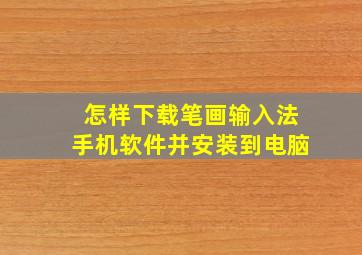 怎样下载笔画输入法
手机软件并安装到电脑